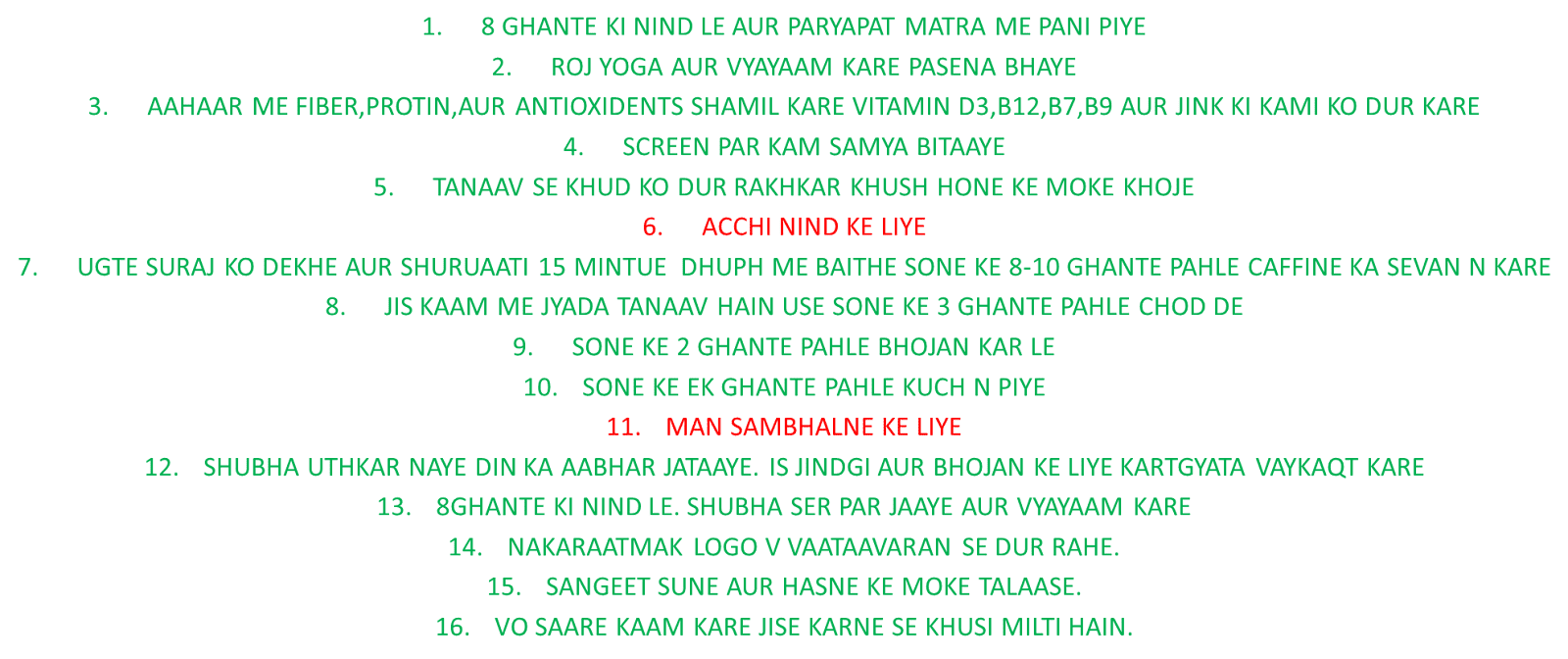 1. 8 GHANTE KI NIND LE AUR PARYAPAT MATRA ME PANI PIYE

2. ROJ YOGA AUR VYAYAAM KARE PASENA BHAYE

3. AAHAAR ME FIBER,PROTIN,AUR ANTIOXIDENTS SHAMIL KARE VITAMIN D3,B12,B7,B9 AUR JINK KI KAMI KO DUR KARE

4. SCREEN PAR KAM SAMYA BITAAYE

5. TANAAV SE KHUD KO DUR RAKHKAR KHUSH HONE KE MOKE KHOJE

6. ACCHI NIND KE LIYE

7. UGTE SURAJ KO DEKHE AUR SHURUAATI 15 MINTUE DHUPH ME BAITHE SONE KE 8-10 GHANTE PAHLE CAFFINE KA SEVAN N KARE

8. JIS KAAM ME JYADA TANAAV HAIN USE SONE KE 3 GHANTE PAHLE CHOD DE

9. SONE KE 2 GHANTE PAHLE BHOJAN KAR LE

10. SONE KE EK GHANTE PAHLE KUCH N PIYE

11. MAN SAMBHALNE KE LIYE

12. SHUBHA UTHKAR NAYE DIN KA AABHAR JATAAYE. IS JINDGI AUR BHOJAN KE LIYE KARTGYATA VAYKAQT KARE

13. 8GHANTE KI NIND LE. SHUBHA SER PAR JAAYE AUR VYAYAAM KARE

14. NAKARAATMAK LOGO V VAATAAVARAN SE DUR RAHE.

15. SANGEET SUNE AUR HASNE KE MOKE TALAASE.

16. VO SAARE KAAM KARE JISE KARNE SE KHUSI MILTI HAIN.